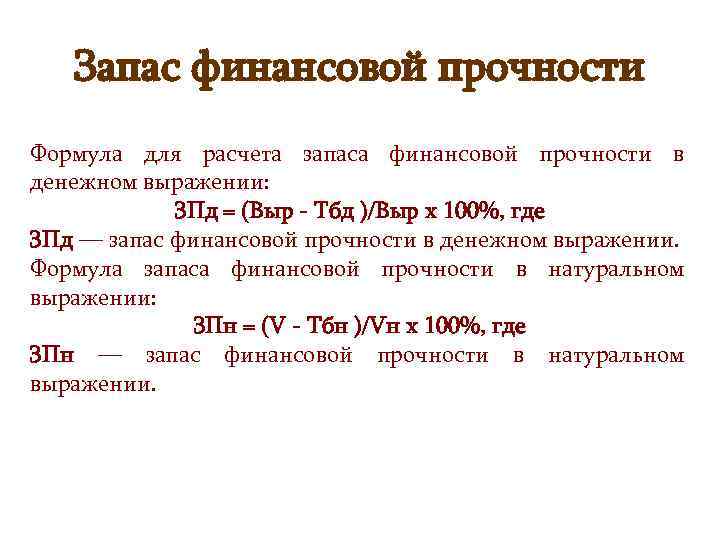 Запас финансовой прочности

Формула для расчета запаса финансовой прочности в денежном выражении:

ЗПд = (Выр - Тбд )/Выр х 100%, где

ЗПд — запас финансовой прочности в денежном выражении.

Формула запаса финансовой прочности в натуральном выражении:

ЗПн = (V - Тбн )/Vн х 100%, где

ЗПн — запас финансовой прочности в натуральном выражении.